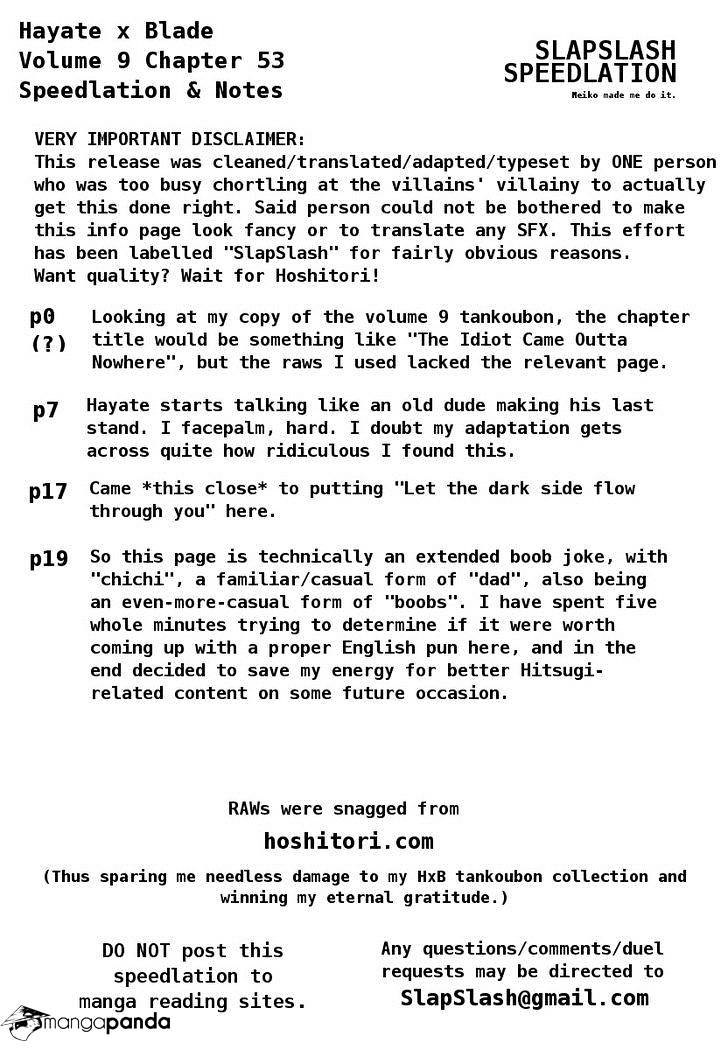 Hayate x Blade
Volume 9 Chapter 53
Speedlation & Notes

SLAPSLASH
SPEEDLATION
Meiko made me do it.

VERY IMPORTANT DISCLAIMER:
This release was cleaned/translated/adapted/typeset by ONE person who was too busy chortling at the villains' villainy to actually get this done right. Said person could not be bothered to make this info page look fancy or to translate any SFX. This effort has been labelled "SlapSlash" for fairly obvious reasons. Want quality? Wait for Hoshitori!

p0 (?) Looking at my copy of the volume 9 tankoubon, the chapter title would be something like "The Idiot Came Outta Nowhere", but the raws I used lacked the relevant page.

p7 Hayate starts talking like an old dude making his last stand. I facepalm, hard. I doubt my adaptation gets across quite how ridiculous I found this.

p17 Came *this close* to putting "Let the dark side flow through you" here.

p19 So this page is technically an extended boob joke, with "chichi", a familiar/casual form of "dad", also being an even-more-casual form of "boobs". I have spent five whole minutes trying to determine if it were worth coming up with a proper English pun here, and in the end decided to save my energy for better Hitsugi-related content on some future occasion.

RAWs were snagged from
hoshitori.com
(Thus sparing me needless damage to my HxB tankoubon collection and winning my eternal gratitude.)

DO NOT post this speedlation to manga reading sites.

Any questions/comments/duel requests may be directed to
SlapSlash@gmail.com

mangapanda